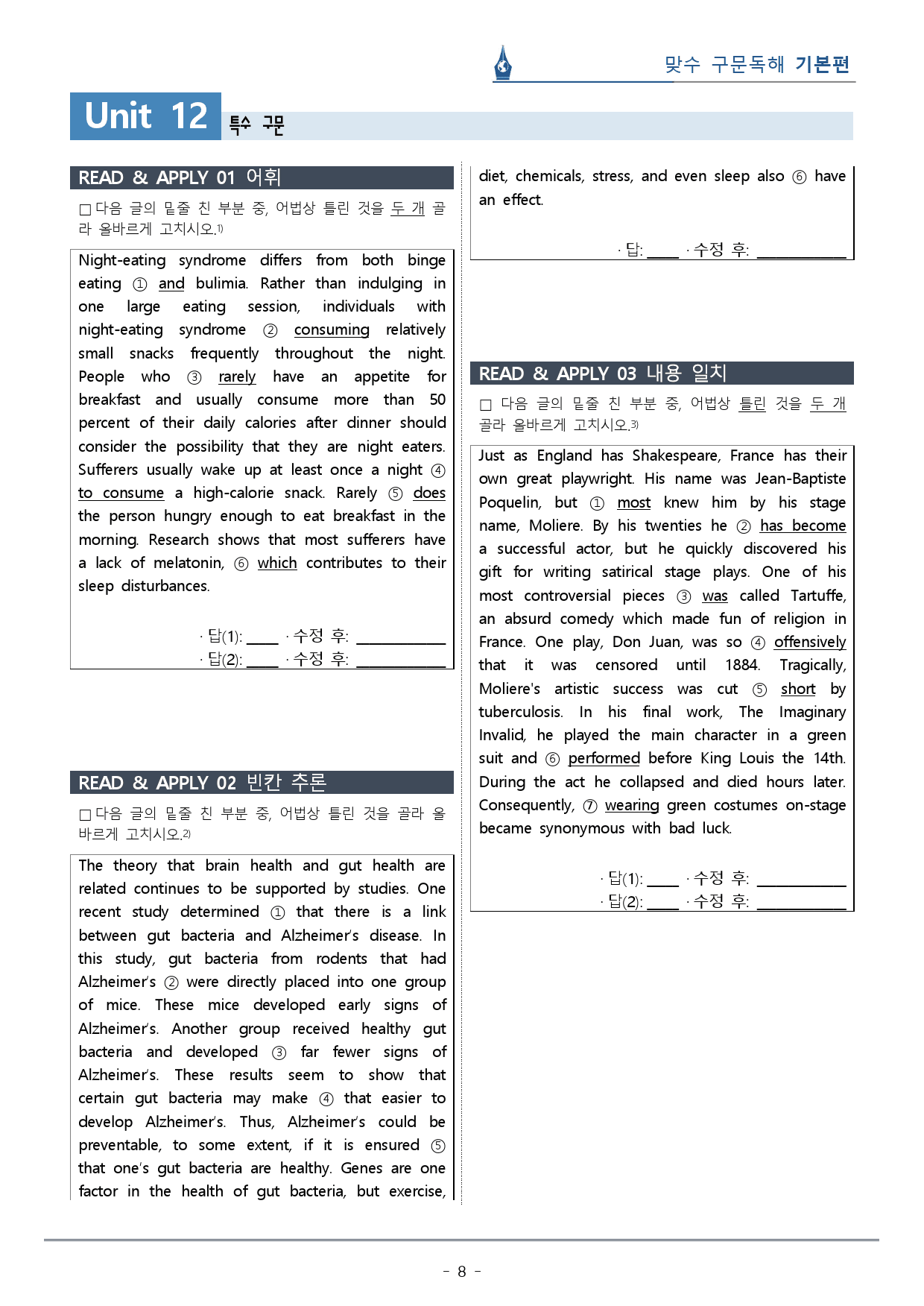 맞수 구문독해 기본편

Unit 12 특수 구문

READ & APPLY 01 어휘

☐ 다음 글의 밑줄 친 부분 중, 어법상 틀린 것을 두 개 골라 올바르게 고치시오.$^{1)}$

Night-eating syndrome differs from both binge eating ① and bulimia. Rather than indulging in one large eating session, individuals with night-eating syndrome ② consuming relatively small snacks frequently throughout the night. People who ③ rarely have an appetite for breakfast and usually consume more than 50 percent of their daily calories after dinner should consider the possibility that they are night eaters. Sufferers usually wake up at least once a night ④ to consume a high-calorie snack. Rarely ⑤ does the person hungry enough to eat breakfast in the morning. Research shows that most sufferers have a lack of melatonin, ⑥ which contributes to their sleep disturbances.

· 답(1): ____ · 수정 후: ____
· 답(2): ____ · 수정 후: ____

READ & APPLY 02 빈칸 추론

☐ 다음 글의 밑줄 친 부분 중, 어법상 틀린 것을 골라 올바르게 고치시오.$^{2)}$

The theory that brain health and gut health are related continues to be supported by studies. One recent study determined ① that there is a link between gut bacteria and Alzheimer's disease. In this study, gut bacteria from rodents that had Alzheimer's ② were directly placed into one group of mice. These mice developed early signs of Alzheimer's. Another group received healthy gut bacteria and developed ③ far fewer signs of Alzheimer's. These results seem to show that certain gut bacteria may make ④ that easier to develop Alzheimer's. Thus, Alzheimer's could be preventable, to some extent, if it is ensured ⑤ that one's gut bacteria are healthy. Genes are one factor in the health of gut bacteria, but exercise, diet, chemicals, stress, and even sleep also ⑥ have an effect.

· 답: ____ · 수정 후: ____

READ & APPLY 03 내용 일치

☐ 다음 글의 밑줄 친 부분 중, 어법상 틀린 것을 두 개 골라 올바르게 고치시오.$^{3)}$

Just as England has Shakespeare, France has their own great playwright. His name was Jean-Baptiste Poquelin, but ① most knew him by his stage name, Moliere. By his twenties he ② has become a successful actor, but he quickly discovered his gift for writing satirical stage plays. One of his most controversial pieces ③ was called Tartuffe, an absurd comedy which made fun of religion in France. One play, Don Juan, was so ④ offensively that it was censored until 1884. Tragically, Moliere's artistic success was cut ⑤ short by tuberculosis. In his final work, The Imaginary Invalid, he played the main character in a green suit and ⑥ performed before King Louis the 14th. During the act he collapsed and died hours later. Consequently, ⑦ wearing green costumes on-stage became synonymous with bad luck.

· 답(1): ____ · 수정 후: ____
· 답(2): ____ · 수정 후: ____

- 8 -